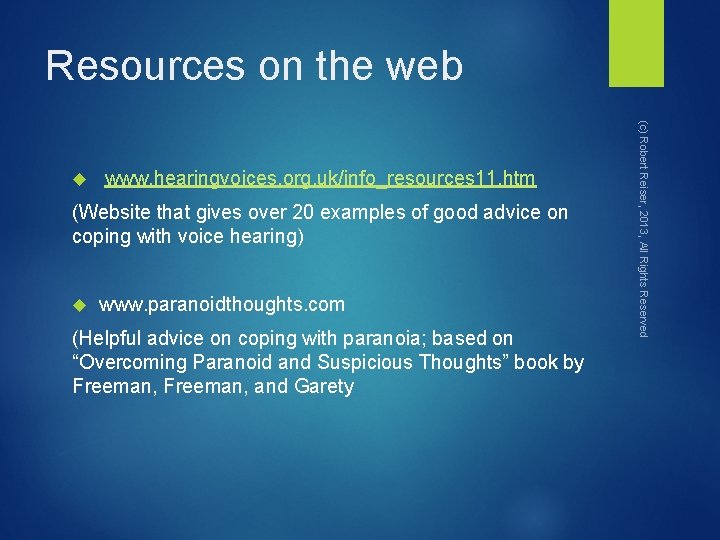 Resources on the web

www.hearingvoices.org.uk/info_resources11.htm

(Website that gives over 20 examples of good advice on coping with voice hearing)

www.paranoidthoughts.com

(Helpful advice on coping with paranoia; based on “Overcoming Paranoid and Suspicious Thoughts” book by Freeman, Freeman, and Garety

(c) Robert Reiser, 2013, All Rights Reserved